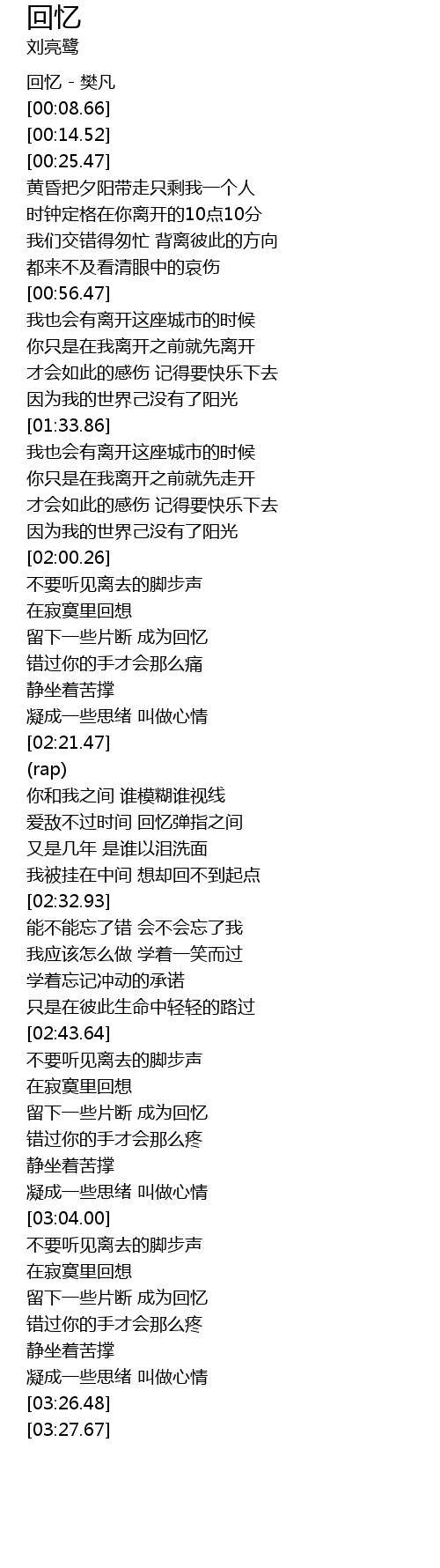 回忆
刘亮鹭

回忆 - 樊凡
[00:08.66]
[00:14.52]
[00:25.47]
黄昏把夕阳带走只剩我一个人
时钟定格在你离开的10点10分
我们交错得匆忙 背离彼此的方向
都来不及看清眼中的哀伤
[00:56.47]
我也会有离开这座城市的时候
你只是在我离开之前就先离开
才会如此的感伤 记得要快乐下去
因为我的世界己没有了阳光
[01:33.86]
我也会有离开这座城市的时候
你只是在我离开之前就先走开
才会如此的感伤 记得要快乐下去
因为我的世界己没有了阳光
[02:00.26]
不要听见离去的脚步声
在寂寞里回想
留下一些片断 成为回忆
错过你的手才会那么痛
静坐着苦撑
凝成一些思绪 叫做心情
[02:21.47]
(rap)
你和我之间 谁模糊谁视线
爱敌不过时间 回忆弹指之间
又是几年 是谁以泪洗面
我被挂在中间 想却回不到起点
[02:32.93]
能不能忘了错 会不会忘了我
我应该怎么做 学着一笑而过
学着忘记冲动的承诺
只是在彼此生命中轻轻的路过
[02:43.64]
不要听见离去的脚步声
在寂寞里回想
留下一些片断 成为回忆
错过你的手才会那么疼
静坐着苦撑
凝成一些思绪 叫做心情
[03:04.00]
不要听见离去的脚步声
在寂寞里回想
留下一些片断 成为回忆
错过你的手才会那么疼
静坐着苦撑
凝成一些思绪 叫做心情
[03:26.48]
[03:27.67]